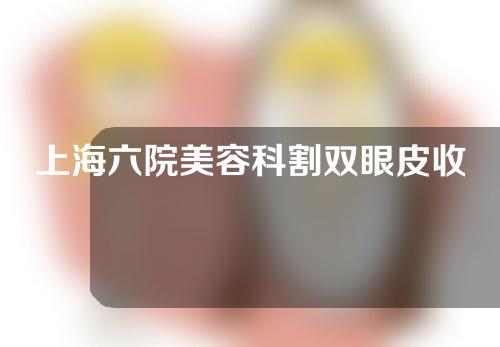 上海六院美容科割双眼皮收